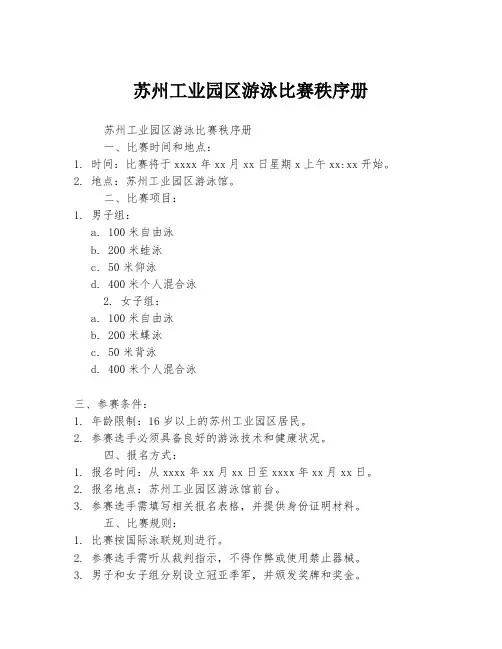 苏州工业园区游泳比赛秩序册

苏州工业园区游泳比赛秩序册

一、比赛时间和地点：

1. 时间：比赛将于 xxxx 年 xx 月 xx 日星期 x 上午 xx:xx 开始。

2. 地点：苏州工业园区游泳馆。

二、比赛项目：

1. 男子组：

a. 100 米自由泳

b. 200 米蛙泳

c. 50 米仰泳

d. 400 米个人混合泳

2. 女子组：

a. 100 米自由泳

b. 200 米蝶泳

c. 50 米背泳

d. 400 米个人混合泳

三、参赛条件：

1. 年龄限制：16 岁以上的苏州工业园区居民。

2. 参赛选手必须具备良好的游泳技术和健康状况。

四、报名方式：

1. 报名时间：从 xxxx 年 xx 月 xx 日至 xxxx 年 xx 月 xx 日。

2. 报名地点：苏州工业园区游泳馆前台。

3. 参赛选手需填写相关报名表格，并提供身份证明材料。

五、比赛规则：

1. 比赛按国际泳联规则进行。

2. 参赛选手需听从裁判指示，不得作弊或使用禁止器械。

3. 男子和女子组分别设立冠亚季军，并颁发奖牌和奖金。